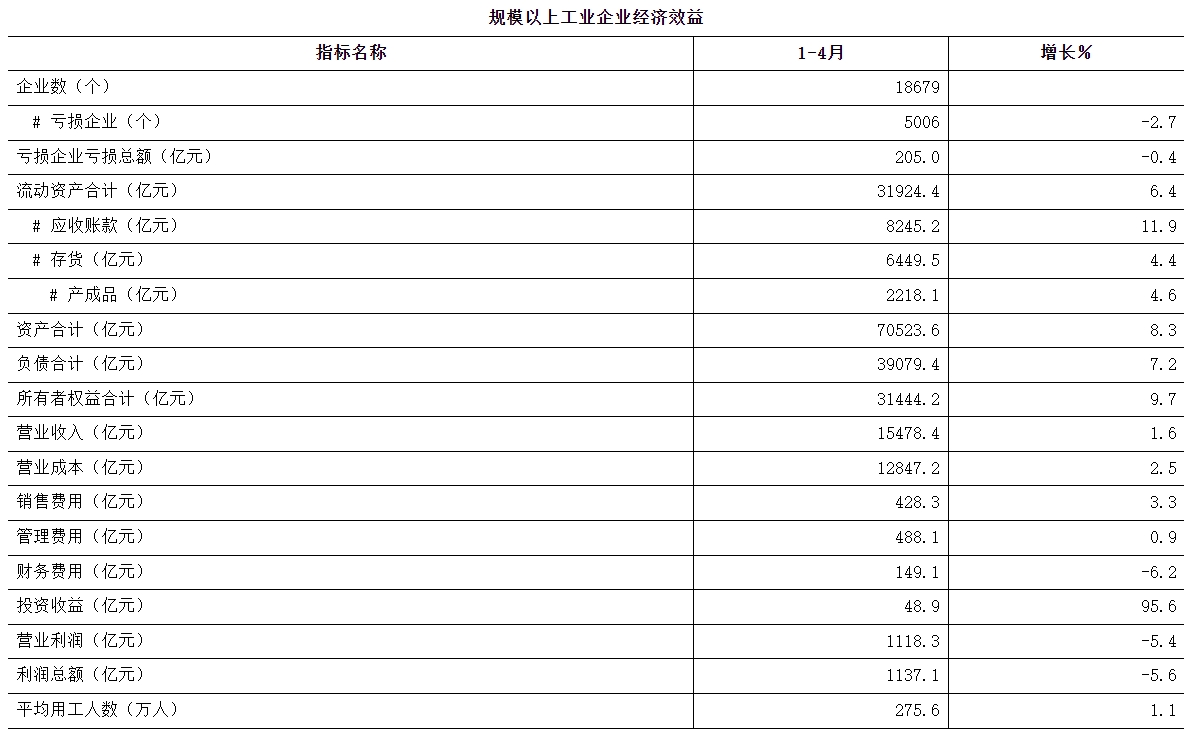 规模以上工业企业经济效益

| 指标名称 | 1-4月 | 增长% |
|---|---|---|
| 企业数（个） | 18679 | |
| # 亏损企业（个） | 5006 | -2.7 |
| 亏损企业亏损总额（亿元） | 205.0 | -0.4 |
| 流动资产合计（亿元） | 31924.4 | 6.4 |
| # 应收账款（亿元） | 8245.2 | 11.9 |
| # 存货（亿元） | 6449.5 | 4.4 |
| # 产成品（亿元） | 2218.1 | 4.6 |
| 资产合计（亿元） | 70523.6 | 8.3 |
| 负债合计（亿元） | 39079.4 | 7.2 |
| 所有者权益合计（亿元） | 31444.2 | 9.7 |
| 营业收入（亿元） | 15478.4 | 1.6 |
| 营业成本（亿元） | 12847.2 | 2.5 |
| 销售费用（亿元） | 428.3 | 3.3 |
| 管理费用（亿元） | 488.1 | 0.9 |
| 财务费用（亿元） | 149.1 | -6.2 |
| 投资收益（亿元） | 48.9 | 95.6 |
| 营业利润（亿元） | 1118.3 | -5.4 |
| 利润总额（亿元） | 1137.1 | -5.6 |
| 平均用工人数（万人） | 275.6 | 1.1 |